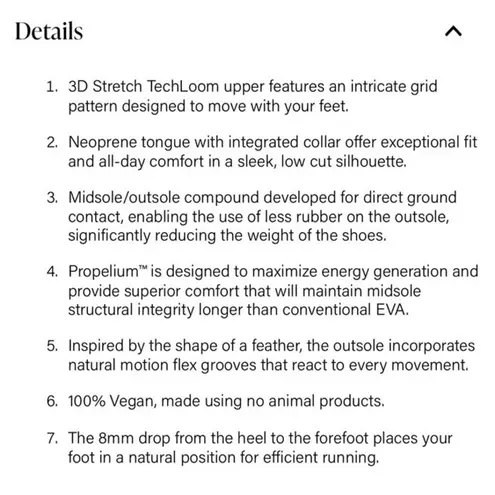 Details

1. 3D Stretch TechLoom upper features an intricate grid pattern designed to move with your feet.

2. Neoprene tongue with integrated collar offer exceptional fit and all-day comfort in a sleek, low cut silhouette.

3. Midsole/outsole compound developed for direct ground contact, enabling the use of less rubber on the outsole, significantly reducing the weight of the shoes.

4. Propelium™ is designed to maximize energy generation and provide superior comfort that will maintain midsole structural integrity longer than conventional EVA.

5. Inspired by the shape of a feather, the outsole incorporates natural motion flex grooves that react to every movement.

6. 100% Vegan, made using no animal products.

7. The 8mm drop from the heel to the forefoot places your foot in a natural position for efficient running.